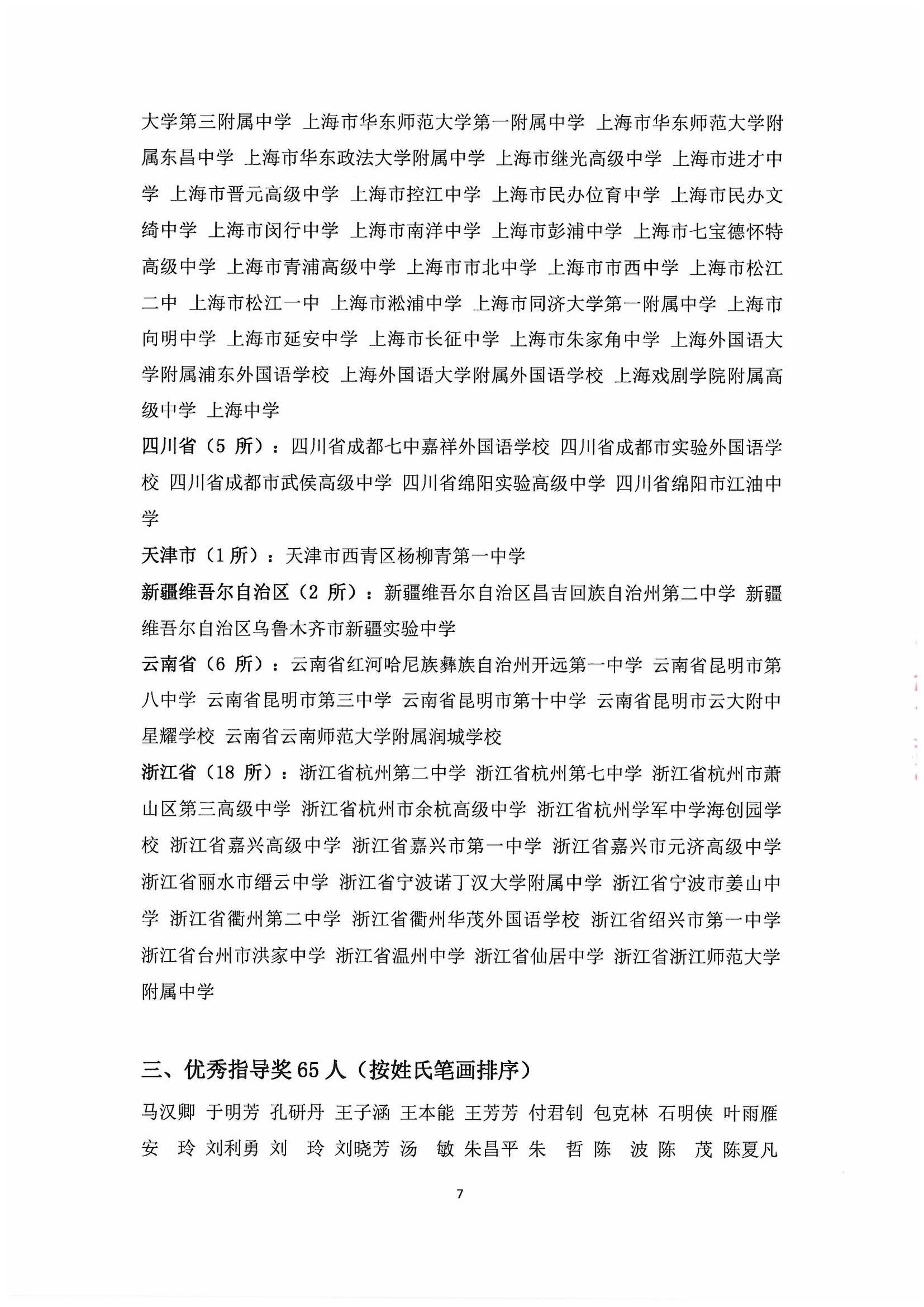 大学第三附属中学 上海市华东师范大学第一附属中学 上海市华东师范大学附属东昌中学 上海市华东政法大学附属中学 上海市继光高级中学 上海市进才中学 上海市晋元高级中学 上海市控江中学 上海市民办位育中学 上海市民办文绮中学 上海市闵行中学 上海市南洋中学 上海市彭浦中学 上海市七宝德怀特高级中学 上海市青浦高级中学 上海市市北中学 上海市市西中学 上海市松江二中 上海市松江一中 上海市淞浦中学 上海市同济大学第一附属中学 上海市向明中学 上海市延安中学 上海市长征中学 上海市朱家角中学 上海外国语大学附属浦东外国语学校 上海外国语大学附属外国语学校 上海戏剧学院附属高级中学 上海中学

四川省（5 所）：四川省成都七中嘉祥外国语学校 四川省成都市实验外国语学校 四川省成都市武侯高级中学 四川省绵阳实验高级中学 四川省绵阳市江油中学

天津市（1 所）：天津市西青区杨柳青第一中学

新疆维吾尔自治区（2 所）：新疆维吾尔自治区昌吉回族自治州第二中学 新疆维吾尔自治区乌鲁木齐市新疆实验中学

云南省（6 所）：云南省红河哈尼族彝族自治州开远第一中学 云南省昆明市第八中学 云南省昆明市第三中学 云南省昆明市第十中学 云南省昆明市云大附中星耀学校 云南省云南师范大学附属润城学校

浙江省（18 所）：浙江省杭州第二中学 浙江省杭州第七中学 浙江省杭州市萧山区第三高级中学 浙江省杭州市余杭高级中学 浙江省杭州学军中学海创园学校 浙江省嘉兴高级中学 浙江省嘉兴市第一中学 浙江省嘉兴市元济高级中学 浙江省丽水市缙云中学 浙江省宁波诺丁汉大学附属中学 浙江省宁波市姜山中学 浙江省衢州第二中学 浙江省衢州华茂外国语学校 浙江省绍兴市第一中学 浙江省台州市洪家中学 浙江省温州中学 浙江省仙居中学 浙江省浙江师范大学附属中学

三、优秀指导奖 65 人（按姓氏笔画排序）

马汉卿 于明芳 孔研丹 王子涵 王本能 王芳芳 付君钊 包克林 石明侠 叶雨雁 安 玲 刘利勇 刘 玲 刘晓芳 汤 敏 朱昌平 朱 哲 陈 波 陈 茂 陈夏凡

7